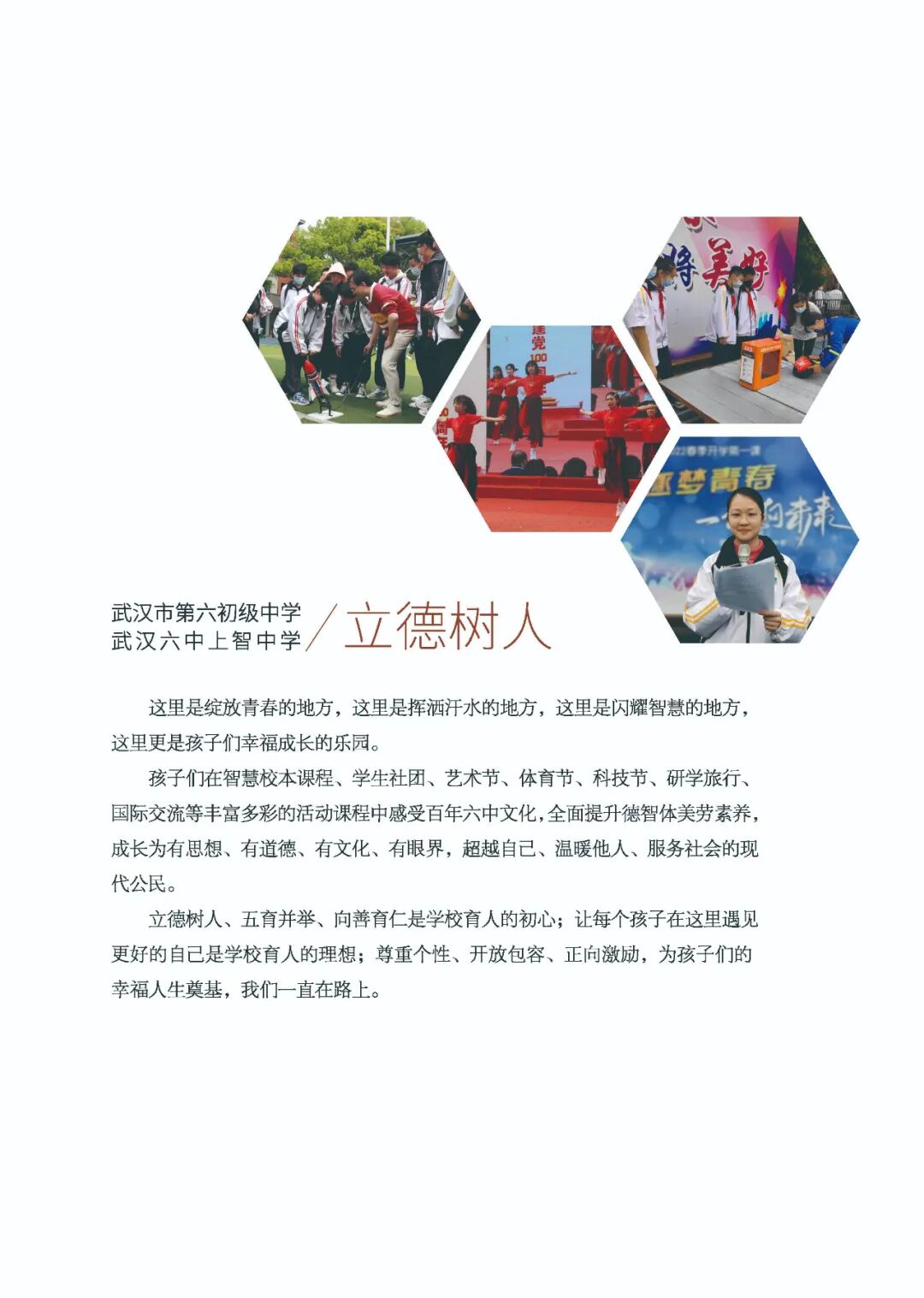 武汉市第六初级中学
武汉六中上智中学
立德树人

这里是绽放青春的地方，这里是挥洒汗水的地方，这里是闪耀智慧的地方，这里更是孩子们幸福成长的乐园。

孩子们在智慧校本课程、学生社团、艺术节、体育节、科技节、研学旅行、国际交流等丰富多彩的活动课程中感受百年六中文化，全面提升德智体美劳素养，成长为有思想、有道德、有文化、有眼界，超越自己、温暖他人、服务社会的现代公民。

立德树人、五育并举、向善育仁是学校育人的初心；让每个孩子在这里遇见更好的自己是学校育人的理想；尊重个性、开放包容、正向激励，为孩子们的幸福人生奠基，我们一直在路上。